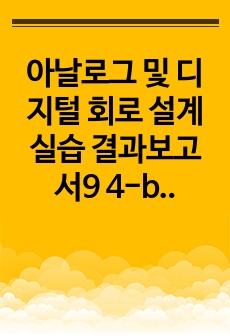 아날로그 및 디지털 회로 설계 실습 결과보고서9 4-b..